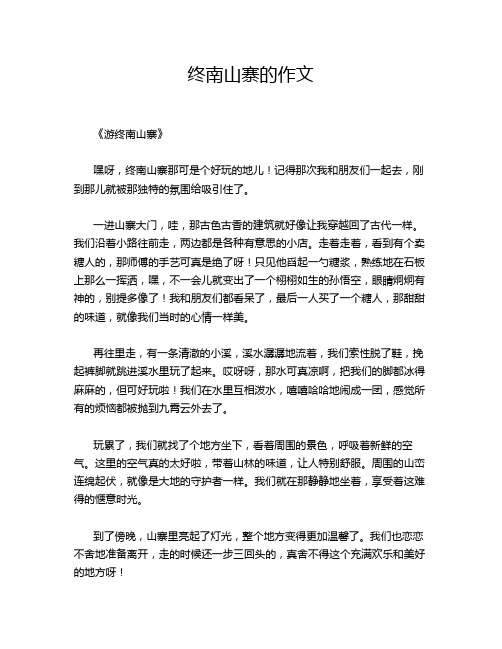 终南山寨的作文

《游终南山寨》

嘿呀，终南山寨那可是个好玩的地儿！记得那次我和朋友们一起去，刚到那儿就被那独特的氛围给吸引住了。

一进山寨大门，哇，那古色古香的建筑就好像让我穿越回了古代一样。我们沿着小路往前走，两边都是各种有意思的小店。走着走着，看到有个卖糖人的，那师傅的手艺可真是绝了呀！只见他舀起一勺糖浆，熟练地在石板上那么一挥洒，嘿，不一会儿就变出了一个栩栩如生的孙悟空，眼睛炯炯有神的，别提多像了！我和朋友们都看呆了，最后一人买了一个糖人，那甜甜的味道，就像我们当时的心情一样美。

再往里走，有一条清澈的小溪，溪水潺潺地流着，我们索性脱了鞋，挽起裤脚就跳进溪水里玩了起来。哎呀呀，那水可真凉啊，把我们的脚都冰得麻麻的，但可好玩啦！我们在水里互相泼水，嘻嘻哈哈地闹成一团，感觉所有的烦恼都被抛到九霄云外去了。

玩累了，我们就找了个地方坐下，看着周围的景色，呼吸着新鲜的空气。这里的空气真的太好啦，带着山林的味道，让人特别舒服。周围的山峦连绵起伏，就像是大地的守护者一样。我们就在那静静地坐着，享受着这难得的惬意时光。

到了傍晚，山寨里亮起了灯光，整个地方变得更加温馨了。我们也恋恋不舍地准备离开，走的时候还一步三回头的，真舍不得这个充满欢乐和美好的地方呀！